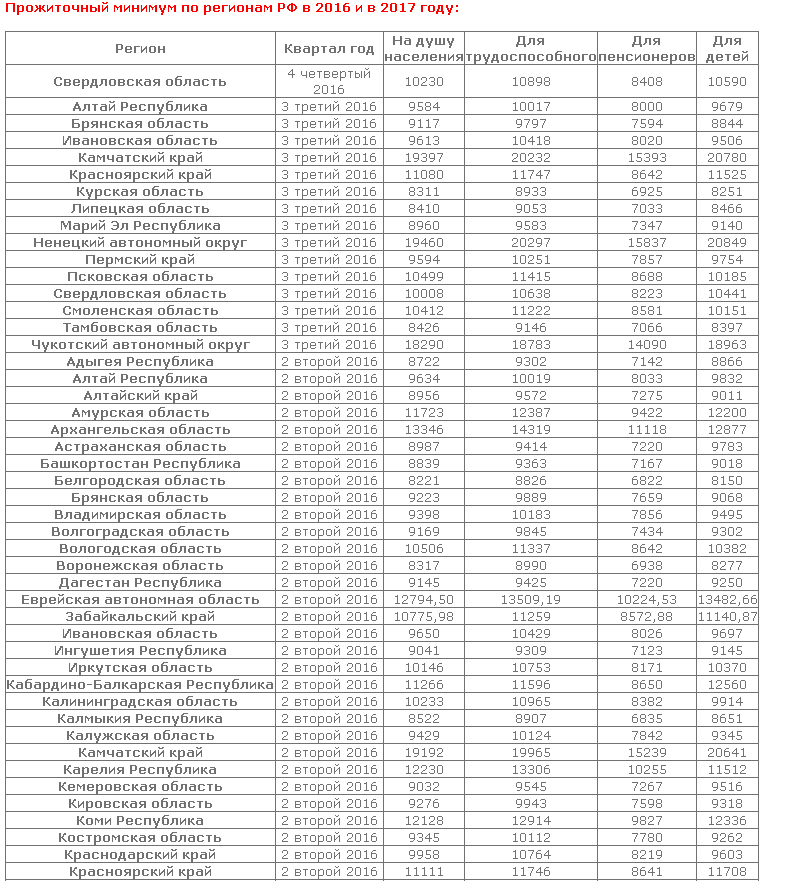 Прожиточный минимум по регионам РФ в 2016 и в 2017 году:

| Регион | Квартал год | На душу населения | Для трудоспособного | Для пенсионеров | Для детей |
|---|---|---|---|---|---|
| Свердловская область | 4 четвертый 2016 | 10230 | 10898 | 8408 | 10590 |
| Алтай Республика | 3 третий 2016 | 9584 | 10017 | 8000 | 9679 |
| Брянская область | 3 третий 2016 | 9117 | 9797 | 7594 | 8844 |
| Ивановская область | 3 третий 2016 | 9613 | 10418 | 8020 | 9506 |
| Камчатский край | 3 третий 2016 | 19397 | 20232 | 15393 | 20780 |
| Красноярский край | 3 третий 2016 | 11080 | 11747 | 8642 | 11525 |
| Курская область | 3 третий 2016 | 8311 | 8933 | 6925 | 8251 |
| Липецкая область | 3 третий 2016 | 8410 | 9053 | 7033 | 8466 |
| Марий Эл Республика | 3 третий 2016 | 8960 | 9583 | 7347 | 9140 |
| Ненецкий автономный округ | 3 третий 2016 | 19460 | 20297 | 15837 | 20849 |
| Пермский край | 3 третий 2016 | 9594 | 10251 | 7857 | 9754 |
| Псковская область | 3 третий 2016 | 10499 | 11415 | 8688 | 10185 |
| Свердловская область | 3 третий 2016 | 10008 | 10638 | 8223 | 10441 |
| Смоленская область | 3 третий 2016 | 10412 | 11222 | 8581 | 10151 |
| Тамбовская область | 3 третий 2016 | 8426 | 9146 | 7066 | 8397 |
| Чукотский автономный округ | 3 третий 2016 | 18290 | 18783 | 14090 | 18963 |
| Адыгея Республика | 2 второй 2016 | 8722 | 9302 | 7142 | 8866 |
| Алтай Республика | 2 второй 2016 | 9634 | 10019 | 8033 | 9832 |
| Алтайский край | 2 второй 2016 | 8956 | 9572 | 7275 | 9011 |
| Амурская область | 2 второй 2016 | 11723 | 12387 | 9422 | 12200 |
| Архангельская область | 2 второй 2016 | 13346 | 14319 | 11118 | 12877 |
| Астраханская область | 2 второй 2016 | 8987 | 9414 | 7220 | 9783 |
| Башкортостан Республика | 2 второй 2016 | 8839 | 9363 | 7167 | 9018 |
| Белгородская область | 2 второй 2016 | 8221 | 8826 | 6822 | 8150 |
| Брянская область | 2 второй 2016 | 9223 | 9889 | 7659 | 9068 |
| Владимирская область | 2 второй 2016 | 9398 | 10183 | 7856 | 9495 |
| Волгоградская область | 2 второй 2016 | 9169 | 9845 | 7434 | 9302 |
| Вологодская область | 2 второй 2016 | 10506 | 11337 | 8642 | 10382 |
| Воронежская область | 2 второй 2016 | 8317 | 8990 | 6938 | 8277 |
| Дагестан Республика | 2 второй 2016 | 9145 | 9425 | 7220 | 9250 |
| Еврейская автономная область | 2 второй 2016 | 12794,50 | 13509,19 | 10224,53 | 13482,66 |
| Забайкальский край | 2 второй 2016 | 10775,98 | 11259 | 8572,88 | 11140,87 |
| Ивановская область | 2 второй 2016 | 9650 | 10429 | 8026 | 9697 |
| Ингушетия Республика | 2 второй 2016 | 9041 | 9309 | 7123 | 9145 |
| Иркутская область | 2 второй 2016 | 10146 | 10753 | 8171 | 10370 |
| Кабардино-Балкарская Республика | 2 второй 2016 | 11266 | 11596 | 8650 | 12560 |
| Калининградская область | 2 второй 2016 | 10233 | 10965 | 8382 | 9914 |
| Калмыкия Республика | 2 второй 2016 | 8522 | 8907 | 6835 | 8651 |
| Калужская область | 2 второй 2016 | 9429 | 10124 | 7842 | 9345 |
| Камчатский край | 2 второй 2016 | 19192 | 19965 | 15239 | 20641 |
| Карелия Республика | 2 второй 2016 | 12230 | 13306 | 10255 | 11512 |
| Кемеровская область | 2 второй 2016 | 9032 | 9545 | 7267 | 9516 |
| Кировская область | 2 второй 2016 | 9276 | 9943 | 7598 | 9318 |
| Коми Республика | 2 второй 2016 | 12128 | 12914 | 9827 | 12336 |
| Костромская область | 2 второй 2016 | 9345 | 10112 | 7780 | 9262 |
| Краснодарский край | 2 второй 2016 | 9958 | 10764 | 8219 | 9603 |
| Красноярский край | 2 второй 2016 | 11111 | 11746 | 8641 | 11708 |